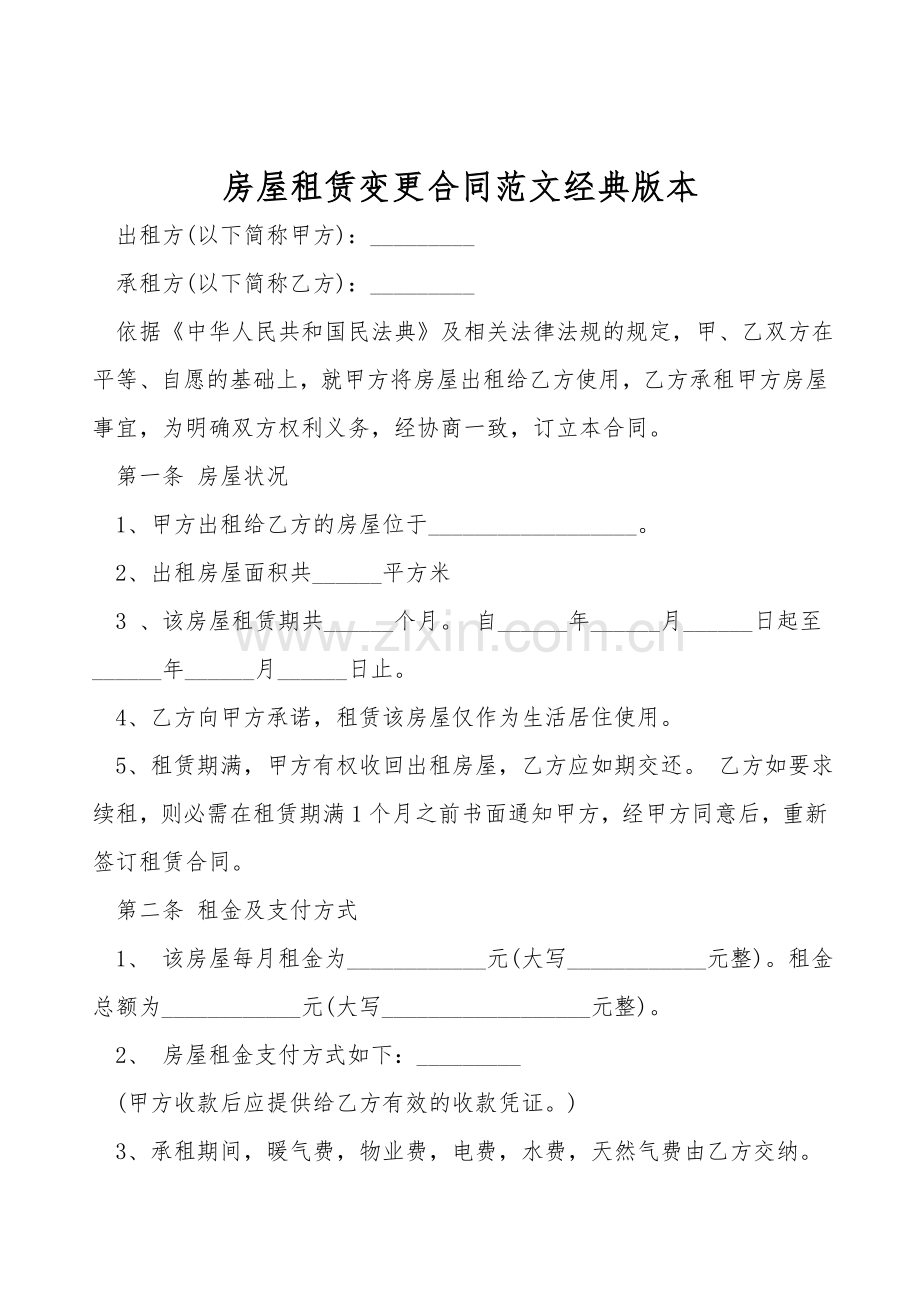 房屋租赁变更合同范文经典版本

出租方(以下简称甲方)：____

承租方(以下简称乙方)：____

依据《中华人民共和国民法典》及相关法律法规的规定，甲、乙双方在平等、自愿的基础上，就甲方将房屋出租给乙方使用，乙方承租甲方房屋事宜，为明确双方权利义务，经协商一致，订立本合同。

第一条 房屋状况

1、甲方出租给乙方的房屋位于____。

2、出租房屋面积共____平方米

3、该房屋租赁期共____个月。自____年____月____日起至____年____月____日止。

4、乙方向甲方承诺，租赁该房屋仅作为生活居住使用。

5、租赁期满，甲方有权收回出租房屋，乙方应如期交还。乙方如要求续租，则必需在租赁期满1个月之前书面通知甲方，经甲方同意后，重新签订租赁合同。

第二条 租金及支付方式

1、该房屋每月租金为____元(大写____元整)。租金总额为____元(大写____元整)。

2、房屋租金支付方式如下：____

(甲方收款后应提供给乙方有效的收款凭证。)

3、承租期间，暖气费，物业费，电费，水费，天然气费由乙方交纳。

www.zixin.com.cn